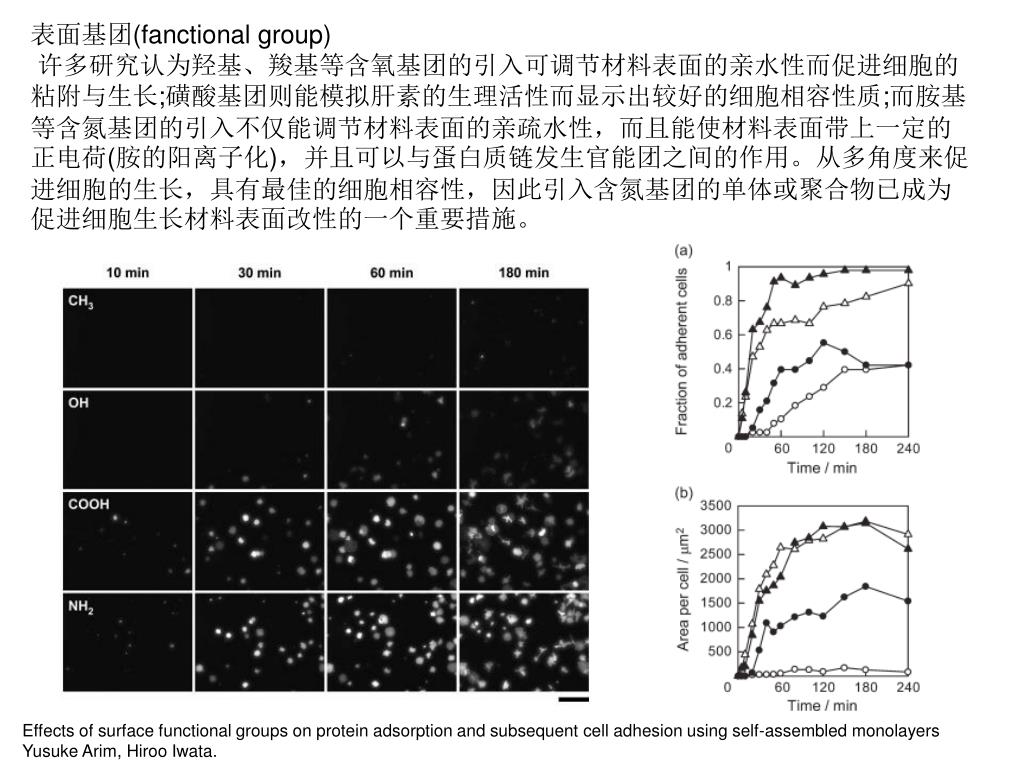 表面基团(fanctional group)

许多研究认为羟基、羧基等含氧基团的引入可调节材料表面的亲水性而促进细胞的粘附与生长;磺酸基团则能模拟肝素的生理活性而显示出较好的细胞相容性质;而胺基等含氮基团的引入不仅能调节材料表面的亲疏水性，而且能使材料表面带上一定的正电荷(胺的阳离子化)，并且可以与蛋白质链发生官能团之间的作用。从多角度来促进细胞的生长，具有最佳的细胞相容性，因此引入含氮基团的单体或聚合物已成为促进细胞生长材料表面改性的一个重要措施。

10 min 30 min 60 min 180 min

$CH_3$

OH

COOH

$NH_2$

(a)

Fraction of adherent cells

1
0.8
0.6
0.4
0.2
0

0 60 120 180 240
Time / min

(b)

Area per cell / $\mu m^2$

3500
3000
2500
2000
1500
1000
500
0

0 60 120 180 240
Time / min

Effects of surface functional groups on protein adsorption and subsequent cell adhesion using self-assembled monolayers
Yusuke Arim, Hiroo Iwata.